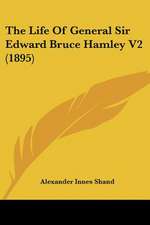 The Life Of General Sir Edward Bruce Hamley V2 (1895)

Alexander Innes Shand